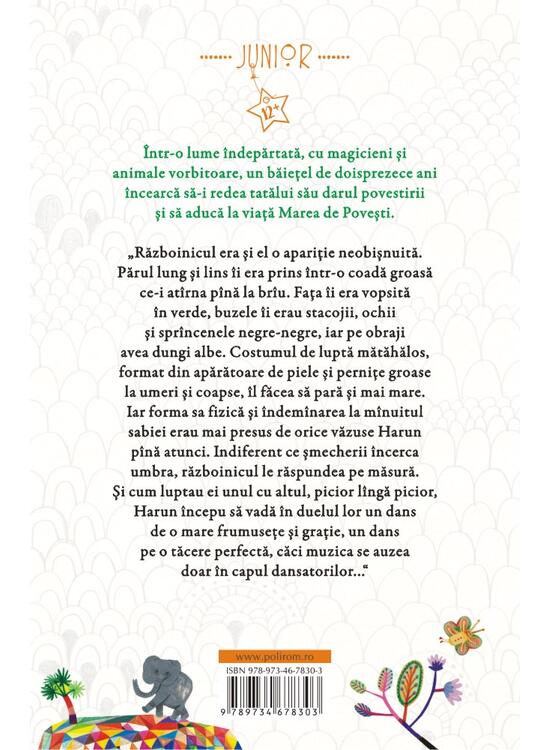 JUNIOR

12+

Într-o lume îndepărtată, cu magicieni și animale vorbitoare, un băiețel de doisprezece ani încearcă să-i redea tatălui său darul povestirii și să aducă la viață Marea de Povești.

„Războinicul era și el o apariție neobișnuită. Părul lung și lins îi era prins într-o coadă groasă ce-i atîrna pînă la brîu. Fața îi era vopsită în verde, buzele îi erau stacojii, ochii și sprîncenele negre-negre, iar pe obraji avea dungi albe. Costumul de luptă mătăhălos, format din apărătoare de piele și pernițe groase la umeri și coapse, îl făcea să pară și mai mare. Iar forma sa fizică și îndemînarea la mînuitul sabiei erau mai presus de orice văzuse Harun pînă atunci. Indiferent ce șmecherii încerca umbra, războinicul le răspundea pe măsură. Și cum luptau ei unul cu altul, picior lîngă picior, Harun începu să vadă în duelul lor un dans de o mare frumusețe și grație, un dans pe o tăcere perfectă, căci muzica se auzea doar în capul dansatorilor...“

www.polirom.ro

ISBN 978-973-46-7830-3

9 789734 678303